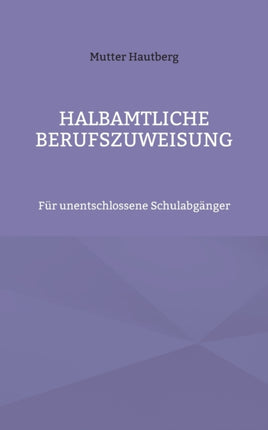 Mutter Hautberg

HALBAMTLICHE BERUFSZUWEISUNG

Für unentschlossene Schulabgänger